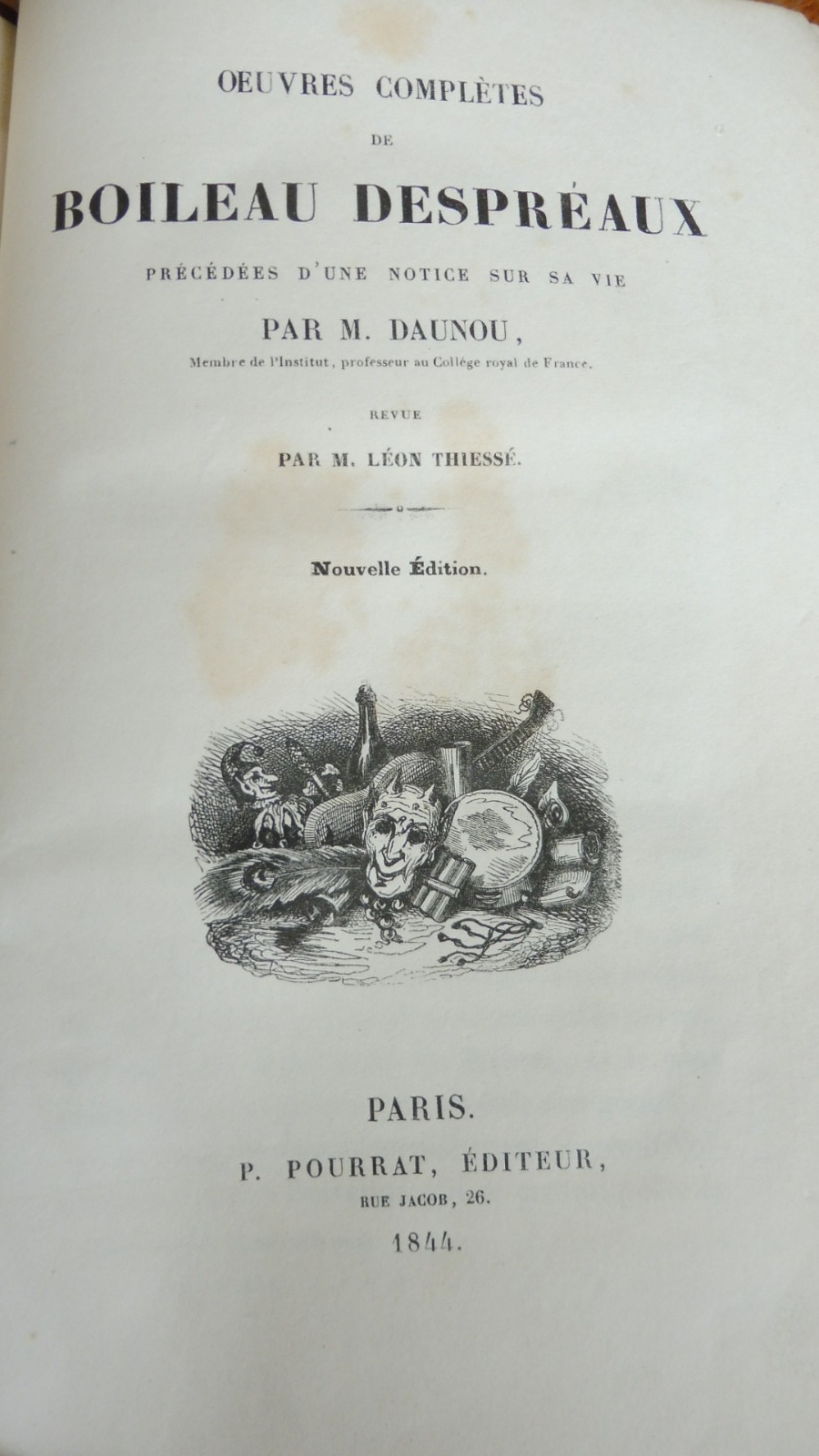 OEUVRES COMPLÈTES

DE

BOILEAU DESPRÉAUX

PRÉCÉDÉES D'UNE NOTICE SUR SA VIE

PAR M. DAUNOU,

Membre de l'Institut, professeur au Collége royal de France.

REVUE

PAR M. LÉON THIESSÉ.

Nouvelle Édition.

PARIS.

P. POURRAT, ÉDITEUR,

RUE JACOB, 26.

1844.